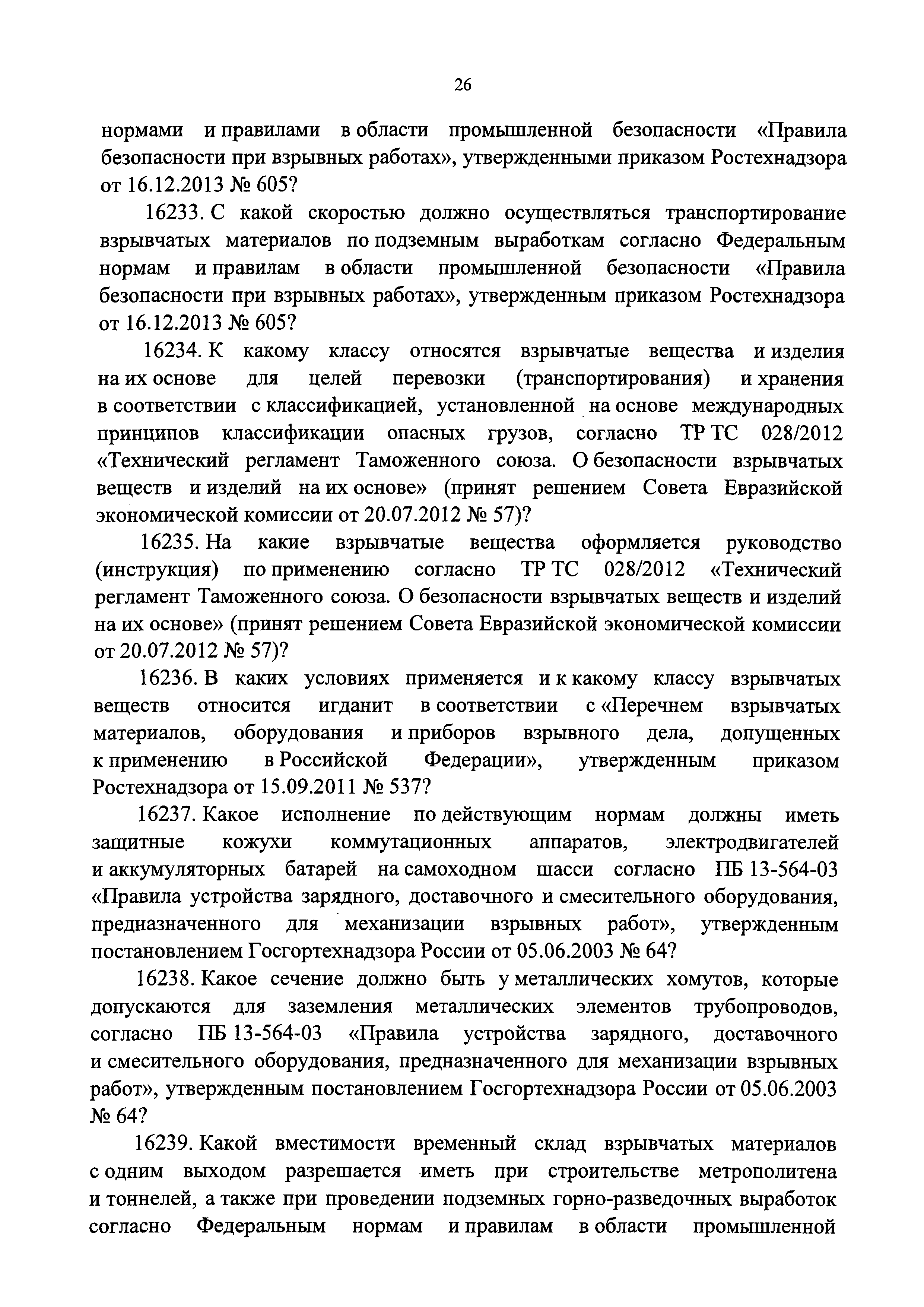 26

нормами и правилами в области промышленной безопасности «Правила безопасности при взрывных работах», утвержденными приказом Ростехнадзора от 16.12.2013 № 605?

16233. С какой скоростью должно осуществляться транспортирование взрывчатых материалов по подземным выработкам согласно Федеральным нормам и правилам в области промышленной безопасности «Правила безопасности при взрывных работах», утвержденным приказом Ростехнадзора от 16.12.2013 № 605?

16234. К какому классу относятся взрывчатые вещества и изделия на их основе для целей перевозки (транспортирования) и хранения в соответствии с классификацией, установленной на основе международных принципов классификации опасных грузов, согласно ТР ТС 028/2012 «Технический регламент Таможенного союза. О безопасности взрывчатых веществ и изделий на их основе» (принят решением Совета Евразийской экономической комиссии от 20.07.2012 № 57)?

16235. На какие взрывчатые вещества оформляется руководство (инструкция) по применению согласно ТР ТС 028/2012 «Технический регламент Таможенного союза. О безопасности взрывчатых веществ и изделий на их основе» (принят решением Совета Евразийской экономической комиссии от 20.07.2012 № 57)?

16236. В каких условиях применяется и к какому классу взрывчатых веществ относится игданит в соответствии с «Перечнем взрывчатых материалов, оборудования и приборов взрывного дела, допущенных к применению в Российской Федерации», утвержденным приказом Ростехнадзора от 15.09.2011 № 537?

16237. Какое исполнение по действующим нормам должны иметь защитные кожухи коммутационных аппаратов, электродвигателей и аккумуляторных батарей на самоходном шасси согласно ПБ 13-564-03 «Правила устройства зарядного, доставочного и смесительного оборудования, предназначенного для механизации взрывных работ», утвержденным постановлением Госгортехнадзора России от 05.06.2003 № 64?

16238. Какое сечение должно быть у металлических хомутов, которые допускаются для заземления металлических элементов трубопроводов, согласно ПБ 13-564-03 «Правила устройства зарядного, доставочного и смесительного оборудования, предназначенного для механизации взрывных работ», утвержденным постановлением Госгортехнадзора России от 05.06.2003 № 64?

16239. Какой вместимости временный склад взрывчатых материалов с одним выходом разрешается иметь при строительстве метрополитена и тоннелей, а также при проведении подземных горно-разведочных выработок согласно Федеральным нормам и правилам в области промышленной